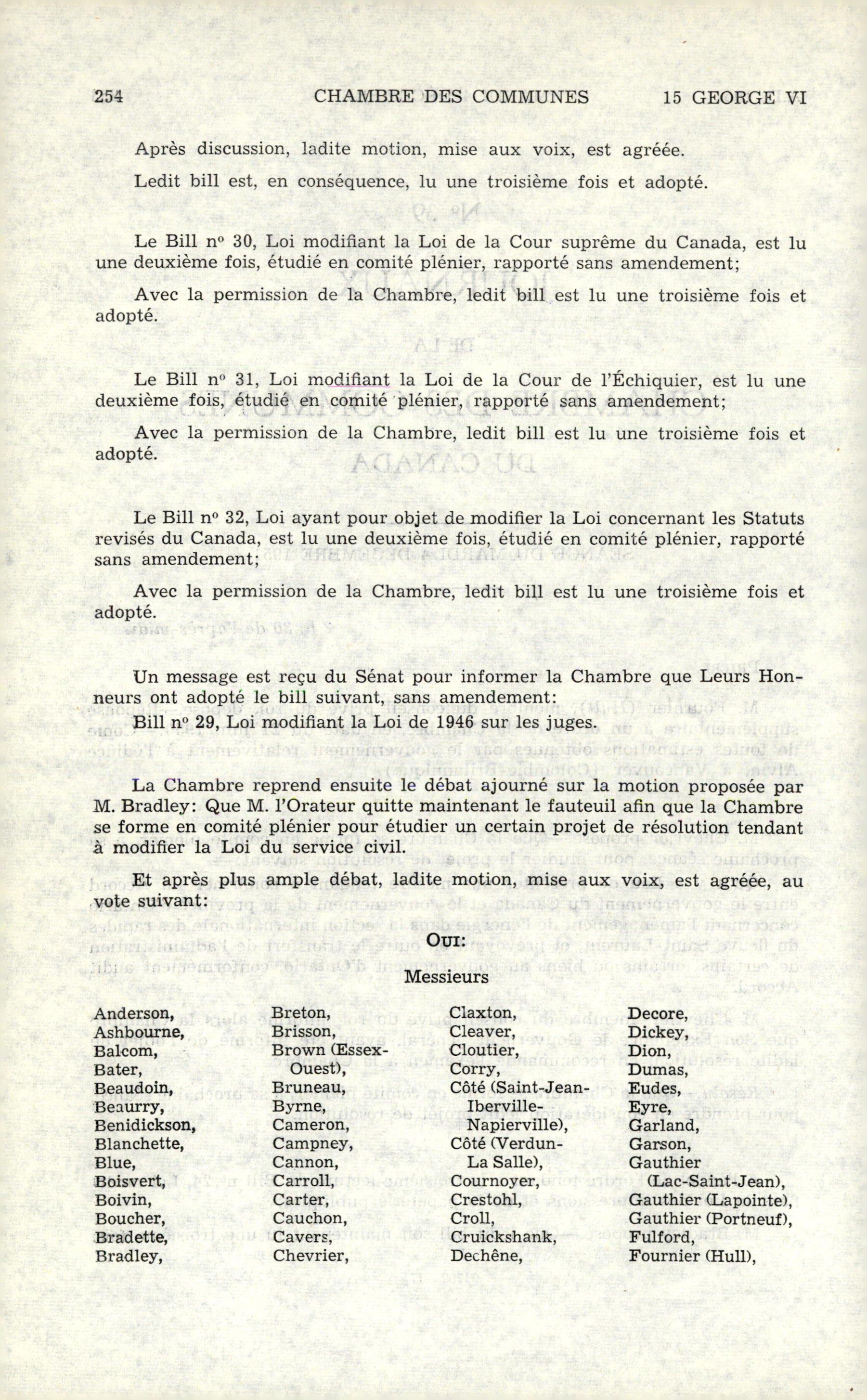 254 CHAMBRE DES COMMUNES 15 GEORGE VI

Après discussion, ladite motion, mise aux voix, est agréée.

Ledit bill est, en conséquence, lu une troisième fois et adopté.

Le Bill nº 30, Loi modifiant la Loi de la Cour suprême du Canada, est lu une deuxième fois, étudié en comité plénier, rapporté sans amendement;

Avec la permission de la Chambre, ledit bill est lu une troisième fois et adopté.

Le Bill nº 31, Loi modifiant la Loi de la Cour de l'Échiquier, est lu une deuxième fois, étudié en comité plénier, rapporté sans amendement;

Avec la permission de la Chambre, ledit bill est lu une troisième fois et adopté.

Le Bill nº 32, Loi ayant pour objet de modifier la Loi concernant les Statuts revisés du Canada, est lu une deuxième fois, étudié en comité plénier, rapporté sans amendement;

Avec la permission de la Chambre, ledit bill est lu une troisième fois et adopté.

Un message est reçu du Sénat pour informer la Chambre que Leurs Honneurs ont adopté le bill suivant, sans amendement:
Bill nº 29, Loi modifiant la Loi de 1946 sur les juges.

La Chambre reprend ensuite le débat ajourné sur la motion proposée par M. Bradley: Que M. l'Orateur quitte maintenant le fauteuil afin que la Chambre se forme en comité plénier pour étudier un certain projet de résolution tendant à modifier la Loi du service civil.

Et après plus ample débat, ladite motion, mise aux voix, est agréée, au vote suivant:

OUI:

Messieurs

Anderson,
Ashbourne,
Balcom,
Bater,
Beaudoin,
Beaurry,
Benidickson,
Blanchette,
Blue,
Boisvert,
Boivin,
Boucher,
Bradette,
Bradley,

Breton,
Brisson,
Brown (Essex-Ouest),
Bruneau,
Byrne,
Cameron,
Campney,
Cannon,
Carroll,
Carter,
Cauchon,
Cavers,
Chevrier,

Claxton,
Cleaver,
Cloutier,
Corry,
Côté (Saint-Jean-Iberville-Napierville),
Côté (Verdun-La Salle),
Cournoyer,
Crestohl,
Croll,
Cruickshank,
Dechêne,

Decore,
Dickey,
Dion,
Dumas,
Eudes,
Eyre,
Garland,
Garson,
Gauthier (Lac-Saint-Jean),
Gauthier (Lapointe),
Gauthier (Portneuf),
Fulford,
Fournier (Hull),